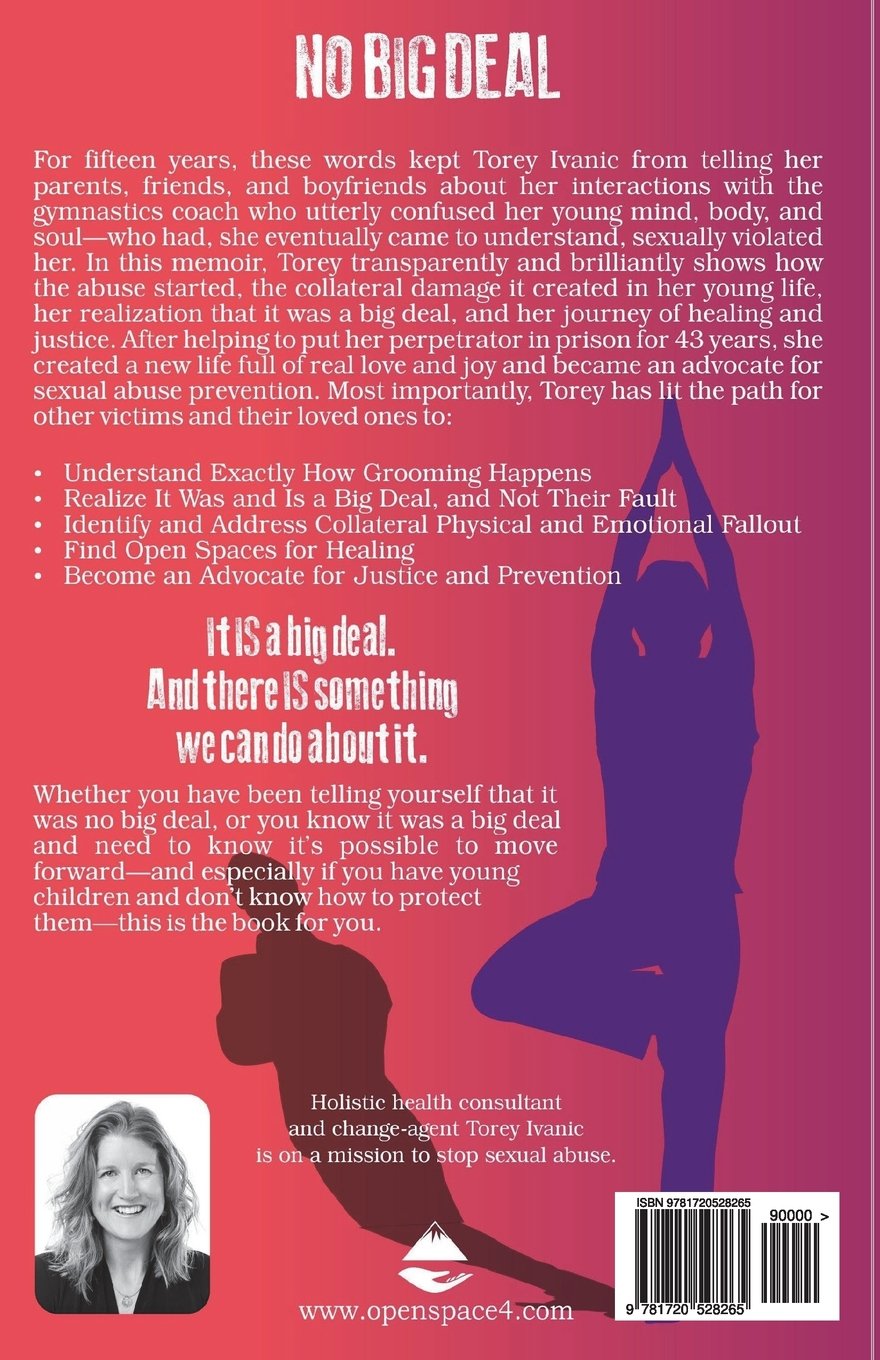 NO BIG DEAL

For fifteen years, these words kept Torey Ivanic from telling her parents, friends, and boyfriends about her interactions with the gymnastics coach who utterly confused her young mind, body, and soul—who had, she eventually came to understand, sexually violated her. In this memoir, Torey transparently and brilliantly shows how the abuse started, the collateral damage it created in her young life, her realization that it was a big deal, and her journey of healing and justice. After helping to put her perpetrator in prison for 43 years, she created a new life full of real love and joy and became an advocate for sexual abuse prevention. Most importantly, Torey has lit the path for other victims and their loved ones to:

• Understand Exactly How Grooming Happens
• Realize It Was and Is a Big Deal, and Not Their Fault
• Identify and Address Collateral Physical and Emotional Fallout
• Find Open Spaces for Healing
• Become an Advocate for Justice and Prevention

It IS a big deal.
And there IS something
we can do about it.

Whether you have been telling yourself that it was no big deal, or you know it was a big deal and need to know it's possible to move forward—and especially if you have young children and don't know how to protect them—this is the book for you.

Holistic health consultant and change-agent Torey Ivanic is on a mission to stop sexual abuse.

www.openspace4.com

ISBN 9781720528265

90000 >

9 781720 528265